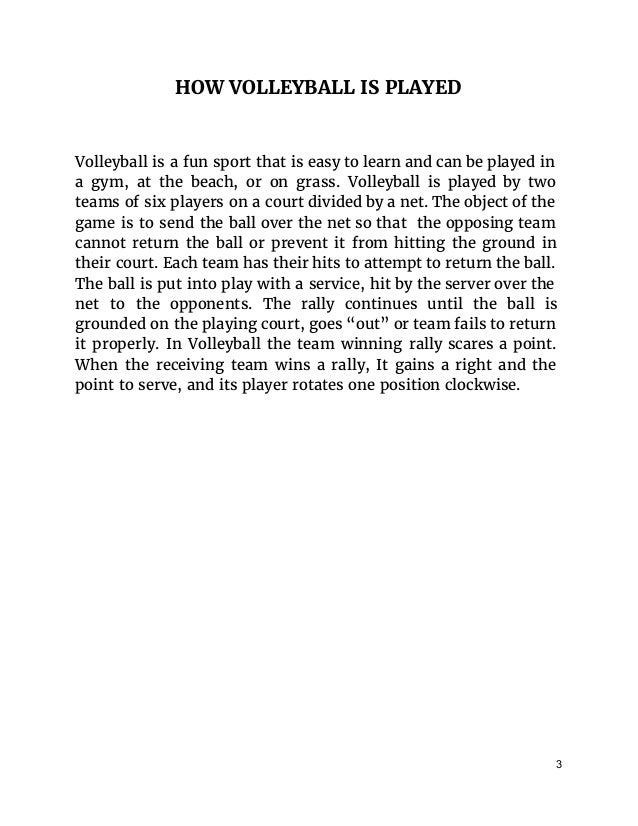 HOW VOLLEYBALL IS PLAYED

Volleyball is a fun sport that is easy to learn and can be played in a gym, at the beach, or on grass. Volleyball is played by two teams of six players on a court divided by a net. The object of the game is to send the ball over the net so that the opposing team cannot return the ball or prevent it from hitting the ground in their court. Each team has their hits to attempt to return the ball. The ball is put into play with a service, hit by the server over the net to the opponents. The rally continues until the ball is grounded on the playing court, goes "out" or team fails to return it properly. In Volleyball the team winning rally scares a point. When the receiving team wins a rally, It gains a right and the point to serve, and its player rotates one position clockwise.

3